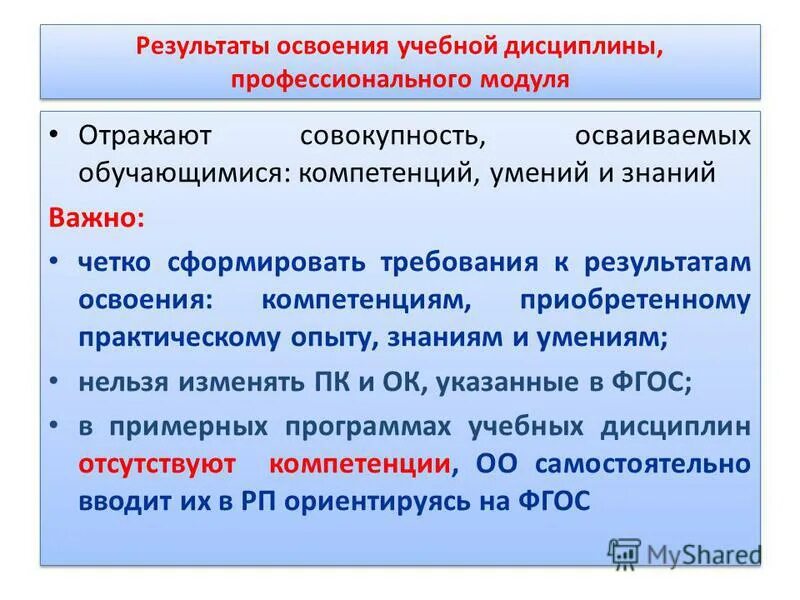 Результаты освоения учебной дисциплины, профессионального модуля

• Отражают совокупность, осваиваемых обучающимися: компетенций, умений и знаний

Важно:

• четко сформировать требования к результатам освоения: компетенциям, приобретенному практическому опыту, знаниям и умениям;

• нельзя изменять ПК и ОК, указанные в ФГОС;

• в примерных программах учебных дисциплин отсутствуют компетенции, ОО самостоятельно вводит их в РП ориентируясь на ФГОС

MyShared